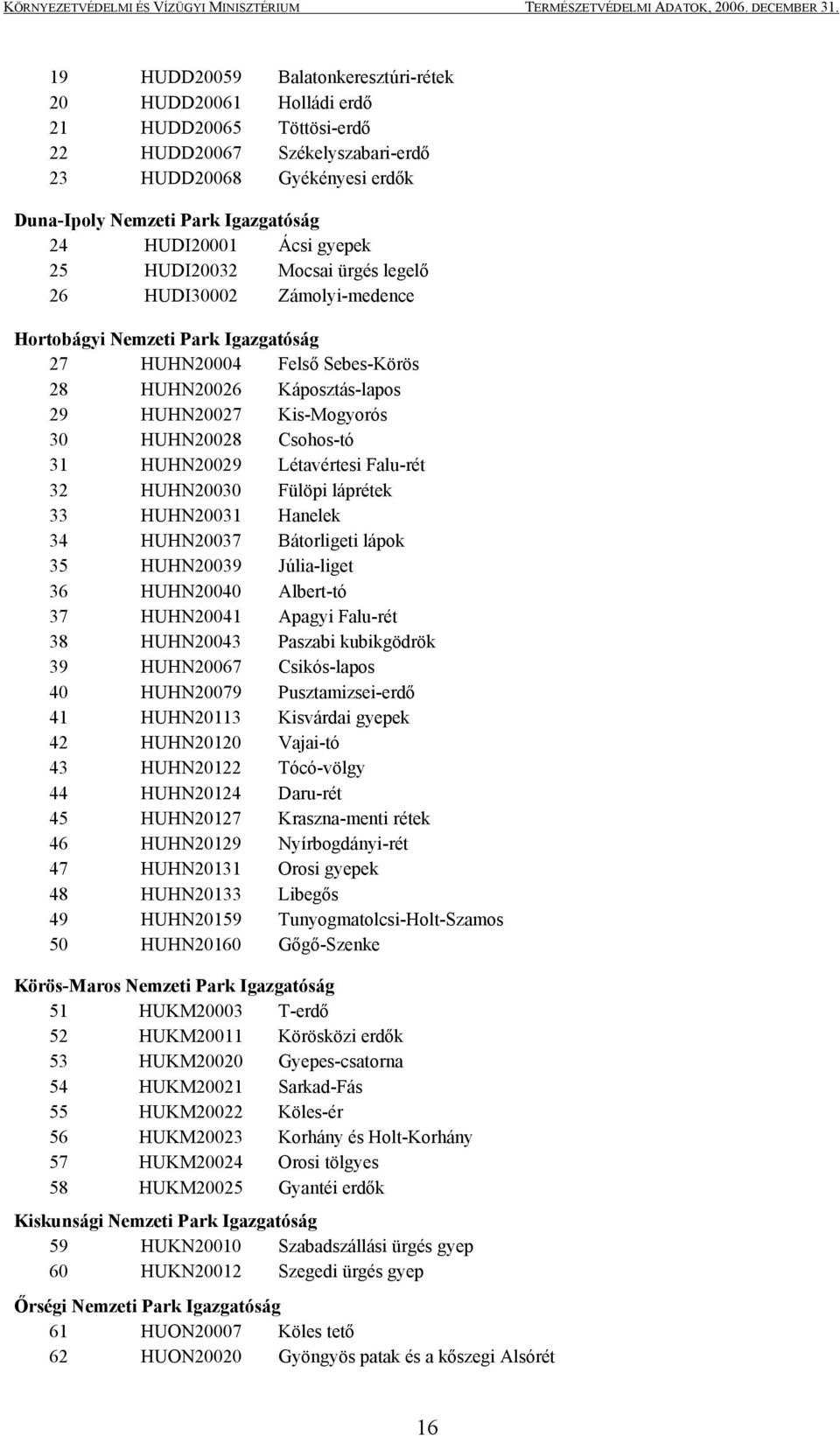 KÖRNYEZETVÉDELMI ÉS VÍZÜGYI MINISZTÉRIUM TERMÉSZETVÉDELMI ADATOK, 2006. DECEMBER 31.

| | | |
|---|---|---|
| 19 | HUDD20059 | Balatonkeresztúri-rétek |
| 20 | HUDD20061 | Holládi erdő |
| 21 | HUDD20065 | Töttösi-erdő |
| 22 | HUDD20067 | Székelyszabari-erdő |
| 23 | HUDD20068 | Gyékényesi erdők |

Duna-Ipoly Nemzeti Park Igazgatóság

| | | |
|---|---|---|
| 24 | HUDI20001 | Ácsi gyepek |
| 25 | HUDI20032 | Mocsai ürgés legelő |
| 26 | HUDI30002 | Zámolyi-medence |

Hortobágyi Nemzeti Park Igazgatóság

| | | |
|---|---|---|
| 27 | HUHN20004 | Felső Sebes-Körös |
| 28 | HUHN20026 | Káposztás-lapos |
| 29 | HUHN20027 | Kis-Mogyorós |
| 30 | HUHN20028 | Csohos-tó |
| 31 | HUHN20029 | Létavértesi Falu-rét |
| 32 | HUHN20030 | Fülöpi láprétek |
| 33 | HUHN20031 | Hanelek |
| 34 | HUHN20037 | Bátorligeti lápok |
| 35 | HUHN20039 | Júlia-liget |
| 36 | HUHN20040 | Albert-tó |
| 37 | HUHN20041 | Apagyi Falu-rét |
| 38 | HUHN20043 | Paszabi kubikgödrök |
| 39 | HUHN20067 | Csikós-lapos |
| 40 | HUHN20079 | Pusztamizsei-erdő |
| 41 | HUHN20113 | Kisvárdai gyepek |
| 42 | HUHN20120 | Vajai-tó |
| 43 | HUHN20122 | Tócó-völgy |
| 44 | HUHN20124 | Daru-rét |
| 45 | HUHN20127 | Kraszna-menti rétek |
| 46 | HUHN20129 | Nyírbogdányi-rét |
| 47 | HUHN20131 | Orosi gyepek |
| 48 | HUHN20133 | Libegős |
| 49 | HUHN20159 | Tunyogmatolcsi-Holt-Szamos |
| 50 | HUHN20160 | Gőgő-Szenke |

Körös-Maros Nemzeti Park Igazgatóság

| | | |
|---|---|---|
| 51 | HUKM20003 | T-erdő |
| 52 | HUKM20011 | Körösközi erdők |
| 53 | HUKM20020 | Gyepes-csatorna |
| 54 | HUKM20021 | Sarkad-Fás |
| 55 | HUKM20022 | Köles-ér |
| 56 | HUKM20023 | Korhány és Holt-Korhány |
| 57 | HUKM20024 | Orosi tölgyes |
| 58 | HUKM20025 | Gyantéi erdők |

Kiskunsági Nemzeti Park Igazgatóság

| | | |
|---|---|---|
| 59 | HUKN20010 | Szabadszállási ürgés gyep |
| 60 | HUKN20012 | Szegedi ürgés gyep |

Őrségi Nemzeti Park Igazgatóság

| | | |
|---|---|---|
| 61 | HUON20007 | Köles tető |
| 62 | HUON20020 | Gyöngyös patak és a kőszegi Alsórét |

16